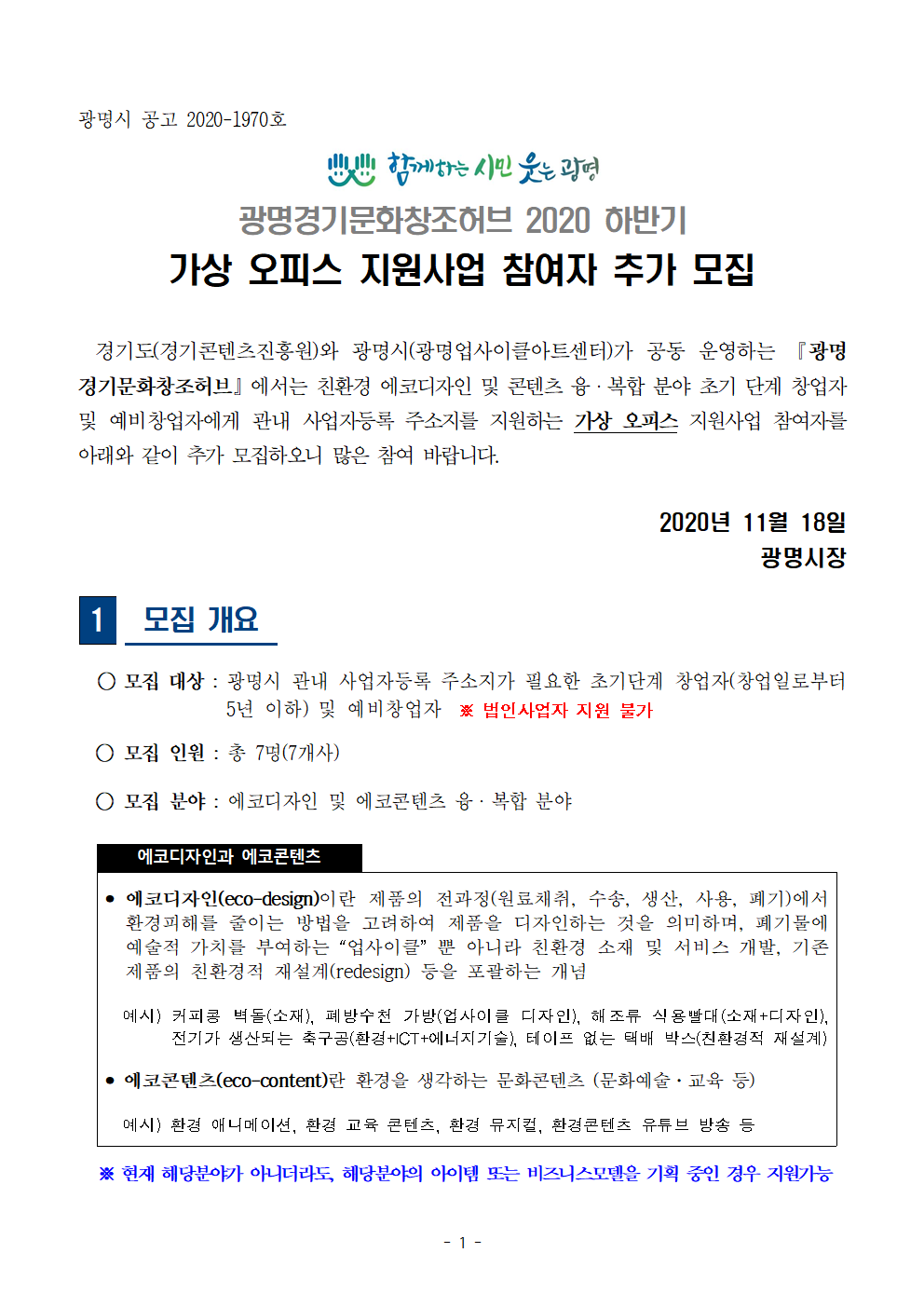 광명시 공고 2020-1970호

함께하는 시민 웃는 광명

광명경기문화창조허브 2020 하반기

가상 오피스 지원사업 참여자 추가 모집

경기도(경기콘텐츠진흥원)와 광명시(광명업사이클아트센터)가 공동 운영하는 『광명경기문화창조허브』에서는 친환경 에코디자인 및 콘텐츠 융·복합 분야 초기 단계 창업자 및 예비창업자에게 관내 사업자등록 주소지를 지원하는 가상 오피스 지원사업 참여자를 아래와 같이 추가 모집하오니 많은 참여 바랍니다.

2020년 11월 18일

광명시장

1 모집 개요

○ 모집 대상 : 광명시 관내 사업자등록 주소지가 필요한 초기단계 창업자(창업일로부터 5년 이하) 및 예비창업자 ※ 법인사업자 지원 불가

○ 모집 인원 : 총 7명(7개사)

○ 모집 분야 : 에코디자인 및 에코콘텐츠 융·복합 분야

에코디자인과 에코콘텐츠

• 에코디자인(eco-design)이란 제품의 전과정(원료채취, 수송, 생산, 사용, 폐기)에서 환경피해를 줄이는 방법을 고려하여 제품을 디자인하는 것을 의미하며, 폐기물에 예술적 가치를 부여하는 "업사이클" 뿐 아니라 친환경 소재 및 서비스 개발, 기존 제품의 친환경적 재설계(redesign) 등을 포괄하는 개념

예시) 커피콩 벽돌(소재), 폐방수천 가방(업사이클 디자인), 해조류 식용빨대(소재+디자인), 전기가 생산되는 축구공(환경+ICT+에너지기술), 테이프 없는 택배 박스(친환경적 재설계)

• 에코콘텐츠(eco-content)란 환경을 생각하는 문화콘텐츠 (문화예술·교육 등)

예시) 환경 애니메이션, 환경 교육 콘텐츠, 환경 뮤지컬, 환경콘텐츠 유튜브 방송 등

※ 현재 해당분야가 아니더라도, 해당분야의 아이템 또는 비즈니스모델을 기획 중인 경우 지원가능

- 1 -